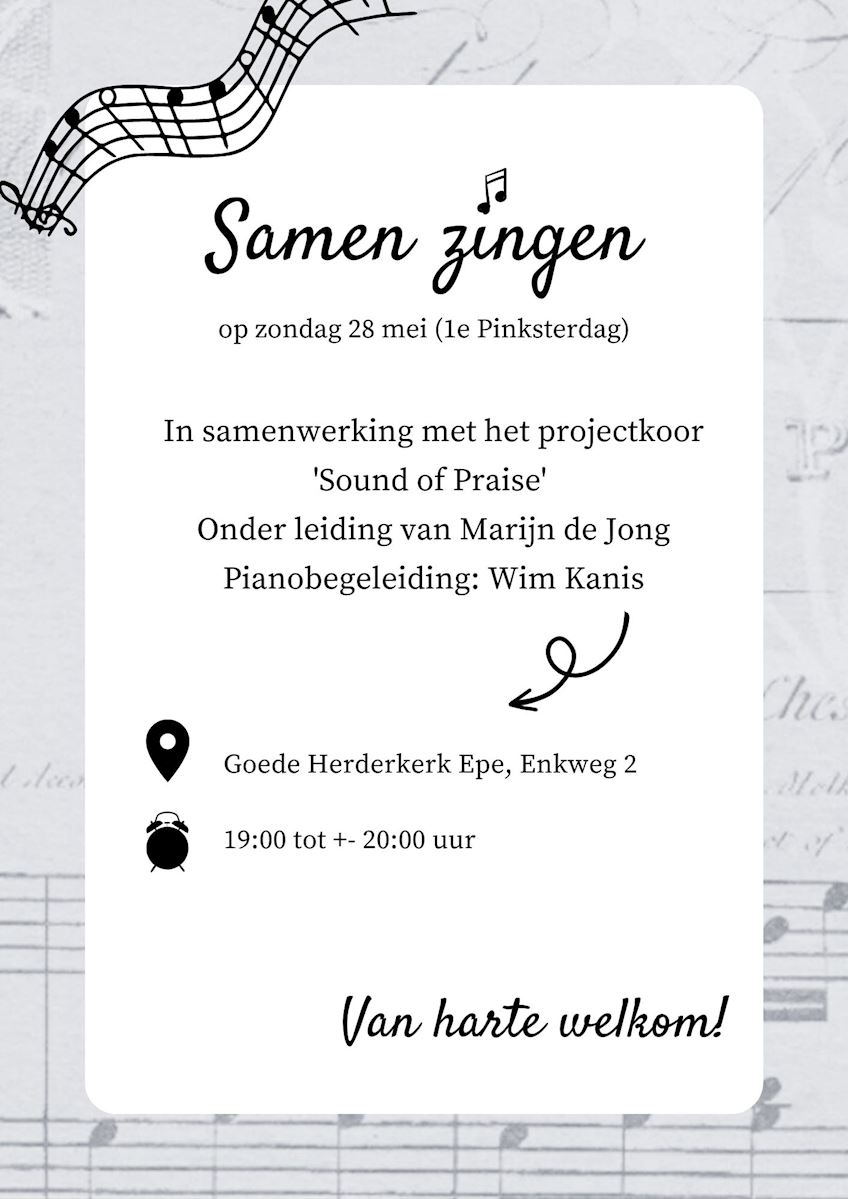 Samen zingen

op zondag 28 mei (1e Pinksterdag)

In samenwerking met het projectkoor 'Sound of Praise'
Onder leiding van Marijn de Jong
Pianobegeleiding: Wim Kanis

Goede Herderkerk Epe, Enkweg 2

19:00 tot +- 20:00 uur

Van harte welkom!